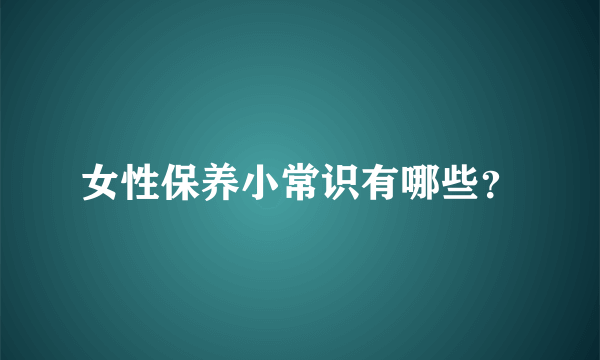 女性保养小常识有哪些？